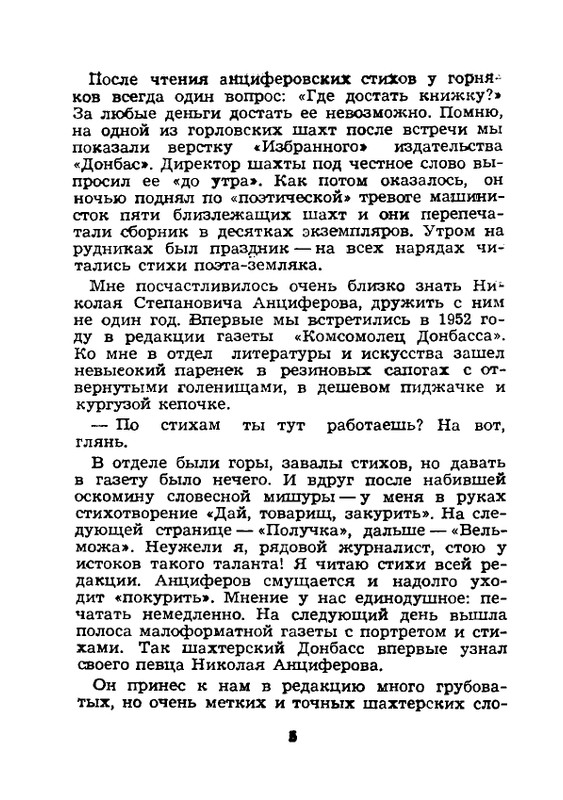 После чтения анциферовских стихов у горняков всегда один вопрос: «Где достать книжку?» За любые деньги достать ее невозможно. Помню, на одной из горловских шахт после встречи мы показали верстку «Избранного» издательства «Донбас». Директор шахты под честное слово выпросил ее «до утра». Как потом оказалось, он ночью поднял по «поэтической» тревоге машинисток пяти близлежащих шахт и они перепечатали сборник в десятках экземпляров. Утром на рудниках был праздник — на всех нарядах читались стихи поэта-земляка.

Мне посчастливилось очень близко знать Николая Степановича Анциферова, дружить с ним не один год. Впервые мы встретились в 1952 году в редакции газеты «Комсомолец Донбасса». Ко мне в отдел литературы и искусства зашел невысокий паренек в резиновых сапогах с отвернутыми голенищами, в дешевом пиджачке и кургузой кепочке.

— По стихам ты тут работаешь? На вот, глянь.

В отделе были горы, завалы стихов, но давать в газету было нечего. И вдруг после набившей оскомину словесной мишуры — у меня в руках стихотворение «Дай, товарищ, закурить». На следующей странице — «Получка», дальше — «Вельможа». Неужели я, рядовой журналист, стою у истоков такого таланта! Я читаю стихи всей редакции. Анциферов смущается и надолго уходит «покурить». Мнение у нас единодушное: печатать немедленно. На следующий день вышла полоса малоформатной газеты с портретом и стихами. Так шахтерский Донбасс впервые узнал своего певца Николая Анциферова.

Он принес к нам в редакцию много грубоватых, но очень метких и точных шахтерских сло-

5